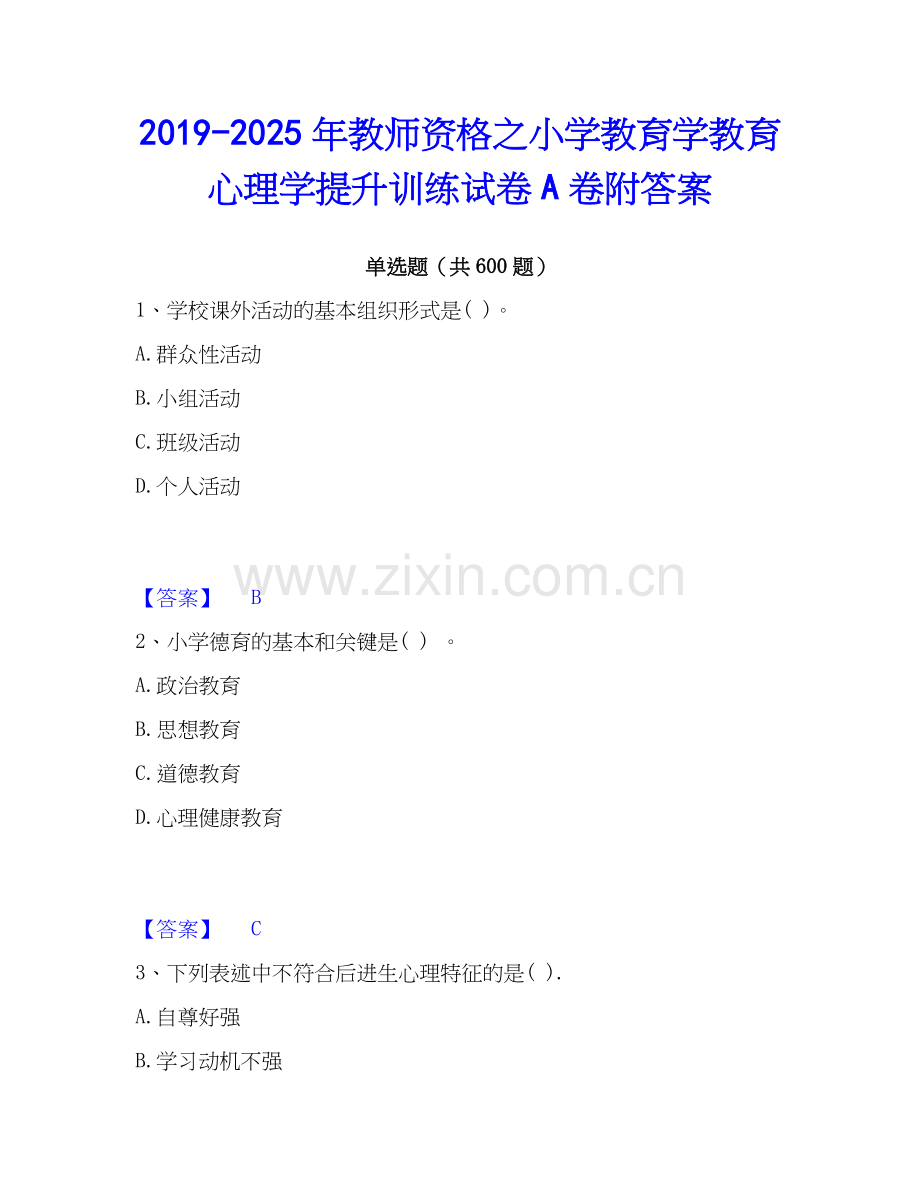 2019-2025年教师资格之小学教育学教育心理学提升训练试卷A卷附答案

单选题（共600题）

1、学校课外活动的基本组织形式是( )。

A.群众性活动

B.小组活动

C.班级活动

D.个人活动

【答案】 B

2、小学德育的基本和关键是( ) 。

A.政治教育

B.思想教育

C.道德教育

D.心理健康教育

【答案】 C

3、下列表述中不符合后进生心理特征的是( ).

A.自尊好强

B.学习动机不强

www.zixin.com.cn